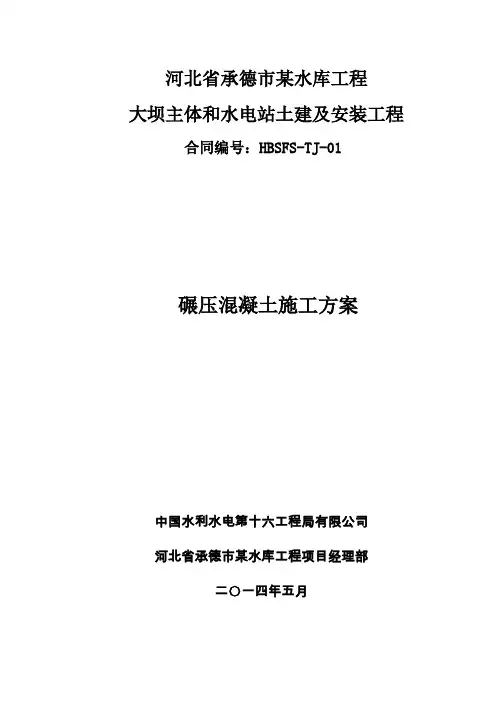 河北省承德市某水库工程

大坝主体和水电站土建及安装工程

合同编号：HBSFS-TJ-01

碾压混凝土施工方案

中国水利水电第十六工程局有限公司

河北省承德市某水库工程项目经理部

二〇一四年五月